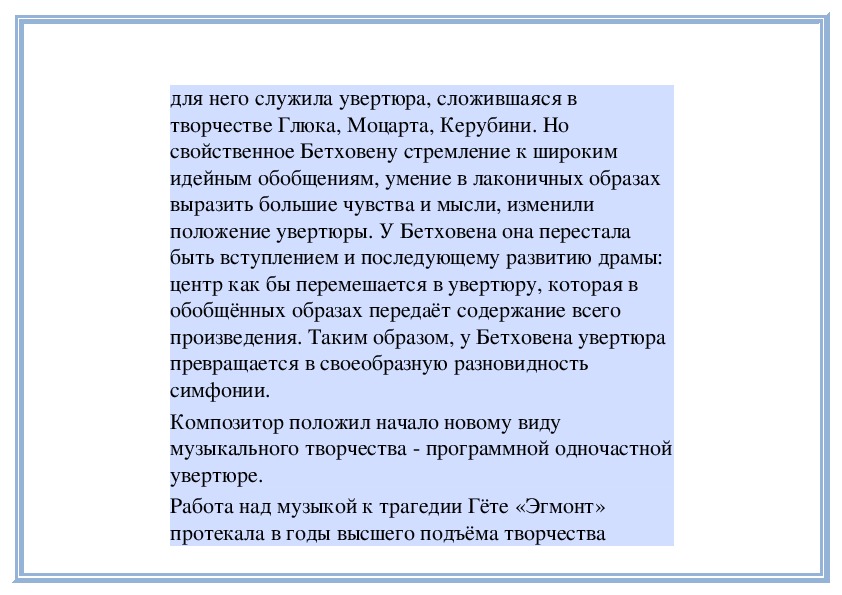 для него служила увертюра, сложившаяся в творчестве Глюка, Моцарта, Керубини. Но свойственное Бетховену стремление к широким идейным обобщениям, умение в лаконичных образах выразить большие чувства и мысли, изменили положение увертюры. У Бетховена она перестала быть вступлением и последующему развитию драмы: центр как бы перемешается в увертюру, которая в обобщённых образах передаёт содержание всего произведения. Таким образом, у Бетховена увертюра превращается в своеобразную разновидность симфонии.

Композитор положил начало новому виду музыкального творчества - программной одночастной увертюре.

Работа над музыкой к трагедии Гёте «Эгмонт» протекала в годы высшего подъёма творчества